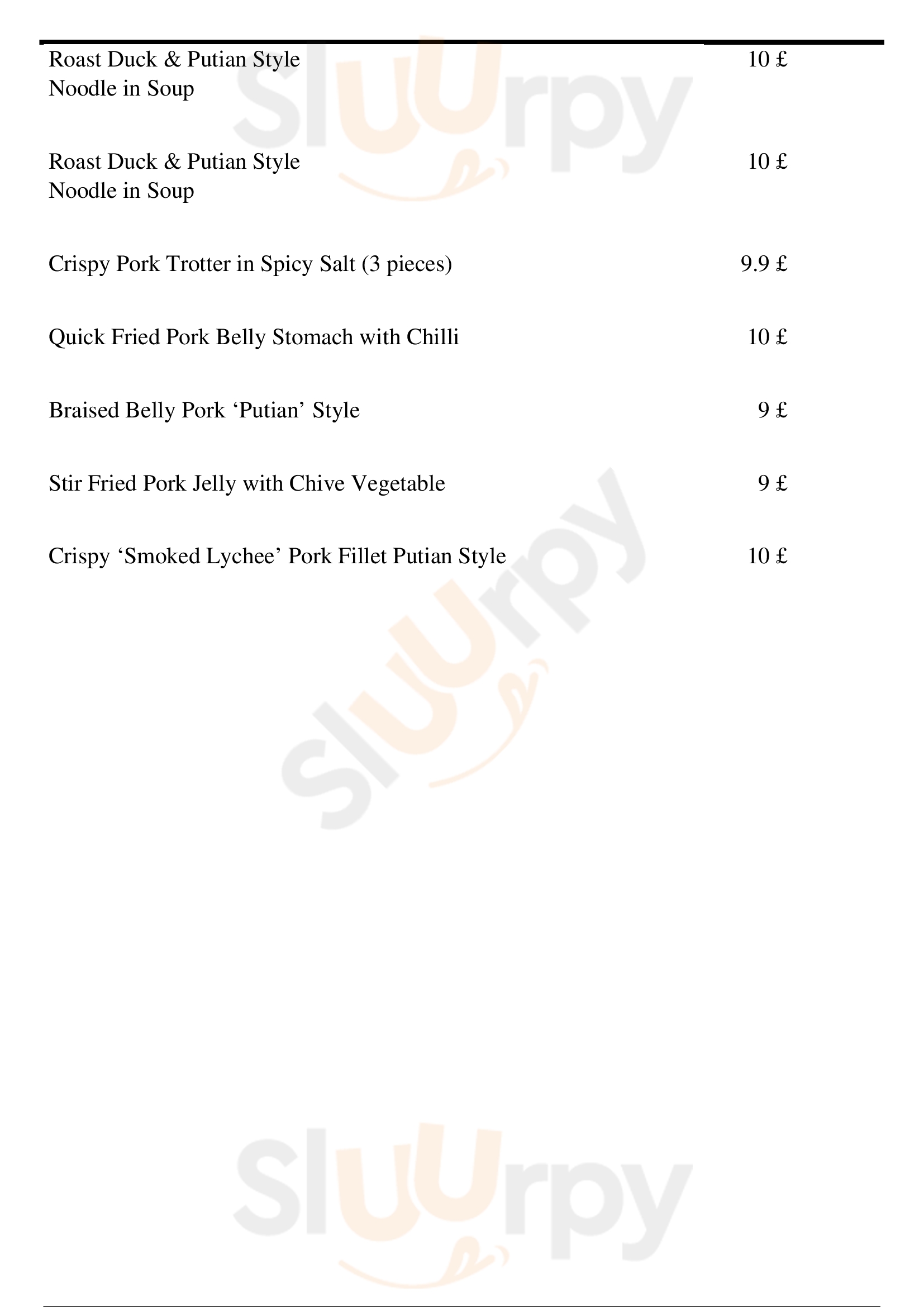 Roast Duck & Putian Style Noodle in Soup 10 £

Roast Duck & Putian Style Noodle in Soup 10 £

Crispy Pork Trotter in Spicy Salt (3 pieces) 9.9 £

Quick Fried Pork Belly Stomach with Chilli 10 £

Braised Belly Pork ‘Putian’ Style 9 £

Stir Fried Pork Jelly with Chive Vegetable 9 £

Crispy ‘Smoked Lychee’ Pork Fillet Putian Style 10 £

Sluurpy

Sluurpy

Sluurpy